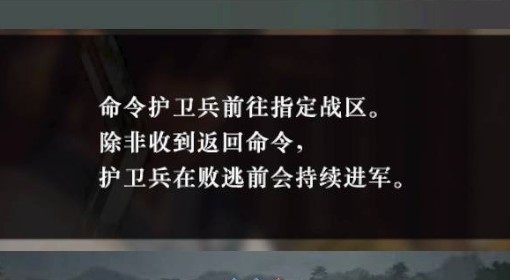 命令护卫兵前往指定战区。
除非收到返回命令，
护卫兵在败逃前会持续进军。